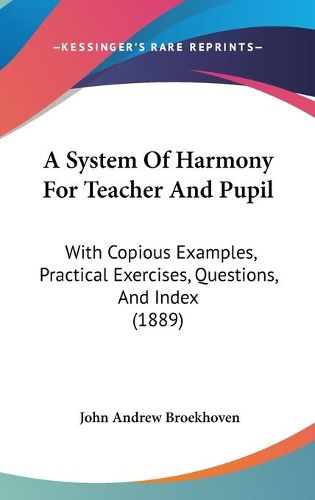 —KESSINGER'S RARE REPRINTS—

A System Of Harmony For Teacher And Pupil

With Copious Examples, Practical Exercises, Questions, And Index (1889)

John Andrew Broekhoven